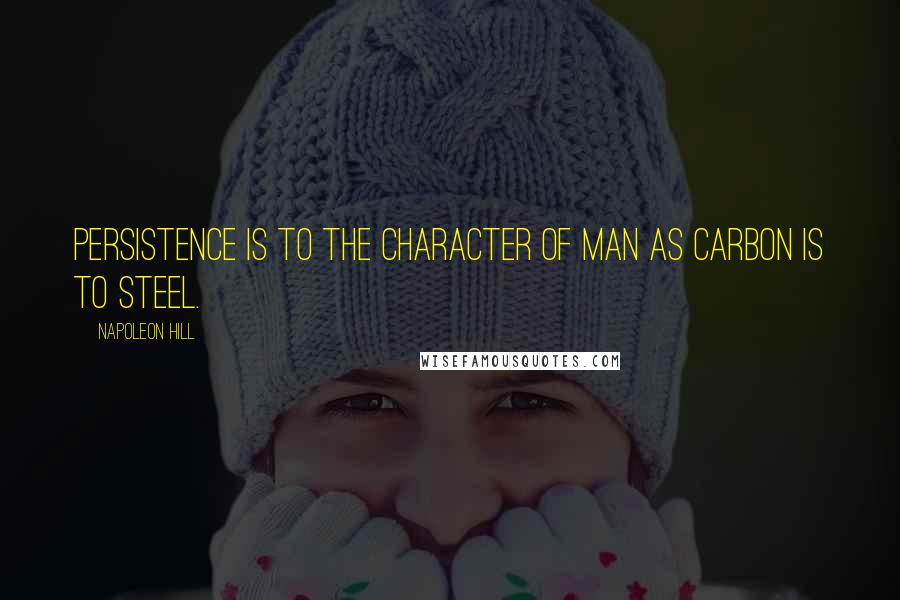 PERSISTENCE IS TO THE CHARACTER OF MAN AS CARBON IS TO STEEL.

NAPOLEON HILL

WISEFAMOUSQUOTES.COM